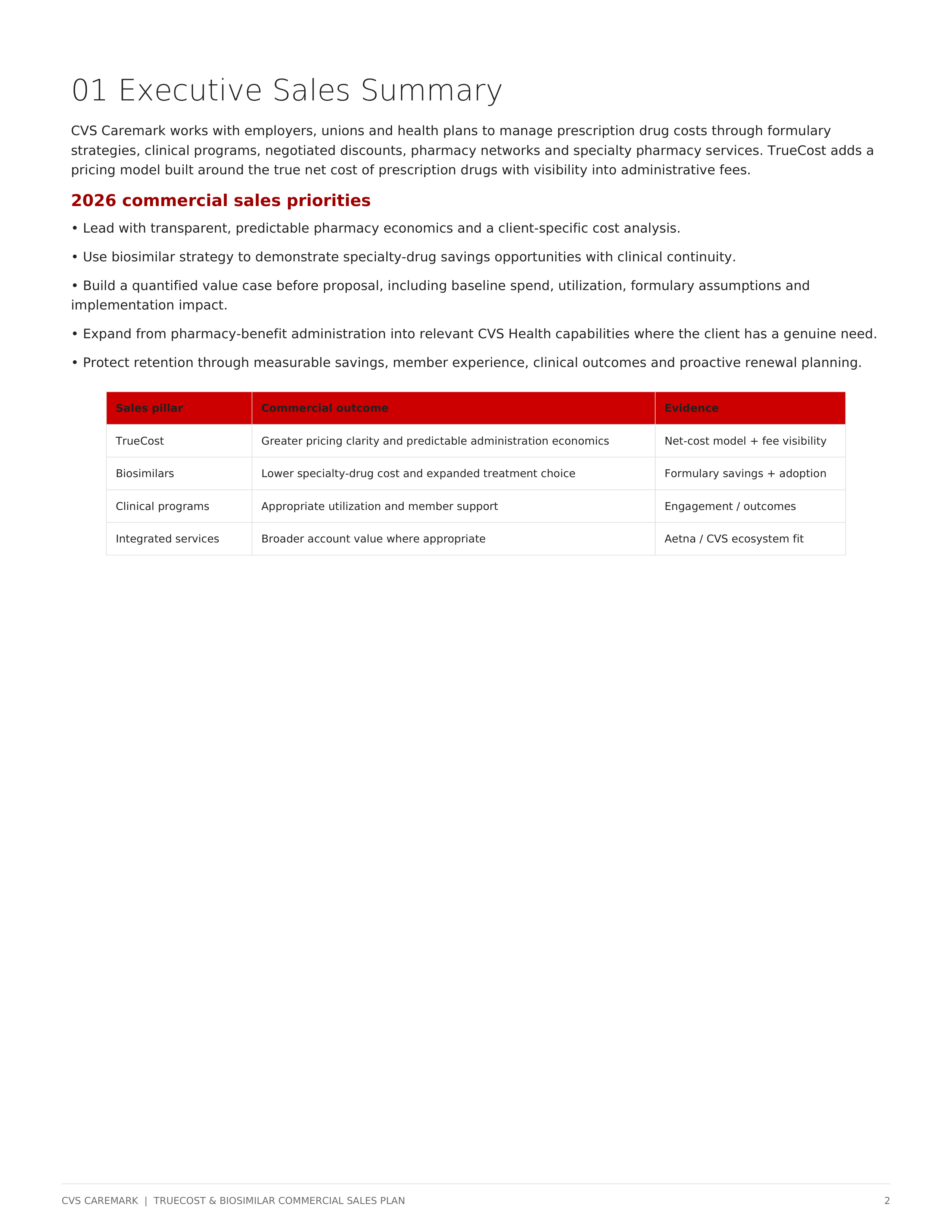 01 Executive Sales Summary

CVS Caremark works with employers, unions and health plans to manage prescription drug costs through formulary strategies, clinical programs, negotiated discounts, pharmacy networks and specialty pharmacy services. TrueCost adds a pricing model built around the true net cost of prescription drugs with visibility into administrative fees.

2026 commercial sales priorities

• Lead with transparent, predictable pharmacy economics and a client-specific cost analysis.

• Use biosimilar strategy to demonstrate specialty-drug savings opportunities with clinical continuity.

• Build a quantified value case before proposal, including baseline spend, utilization, formulary assumptions and implementation impact.

• Expand from pharmacy-benefit administration into relevant CVS Health capabilities where the client has a genuine need.

• Protect retention through measurable savings, member experience, clinical outcomes and proactive renewal planning.

| Sales pillar | Commercial outcome | Evidence |
|---|---|---|
| TrueCost | Greater pricing clarity and predictable administration economics | Net-cost model + fee visibility |
| Biosimilars | Lower specialty-drug cost and expanded treatment choice | Formulary savings + adoption |
| Clinical programs | Appropriate utilization and member support | Engagement / outcomes |
| Integrated services | Broader account value where appropriate | Aetna / CVS ecosystem fit |

CVS CAREMARK | TRUECOST & BIOSIMILAR COMMERCIAL SALES PLAN 2